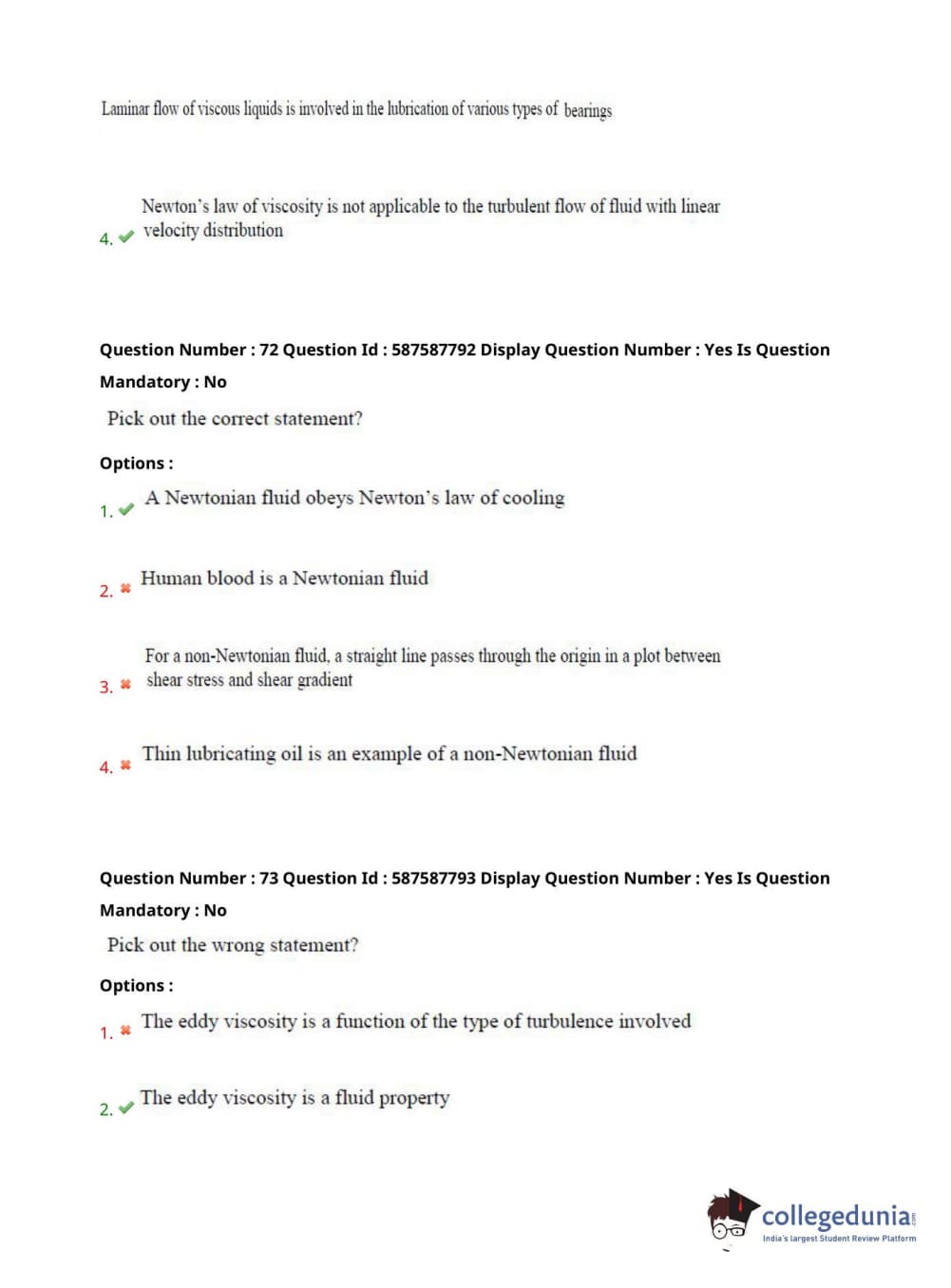 Laminar flow of viscous liquids is involved in the lubrication of various types of bearings

4. ✔ Newton's law of viscosity is not applicable to the turbulent flow of fluid with linear velocity distribution

Question Number : 72 Question Id : 587587792 Display Question Number : Yes Is Question Mandatory : No

Pick out the correct statement?

Options :

1. ✔ A Newtonian fluid obeys Newton's law of cooling

2. ✖ Human blood is a Newtonian fluid

3. ✖ For a non-Newtonian fluid, a straight line passes through the origin in a plot between shear stress and shear gradient

4. ✖ Thin lubricating oil is an example of a non-Newtonian fluid

Question Number : 73 Question Id : 587587793 Display Question Number : Yes Is Question Mandatory : No

Pick out the wrong statement?

Options :

1. ✖ The eddy viscosity is a function of the type of turbulence involved

2. ✔ The eddy viscosity is a fluid property

collegedunia.com
India's largest Student Review Platform